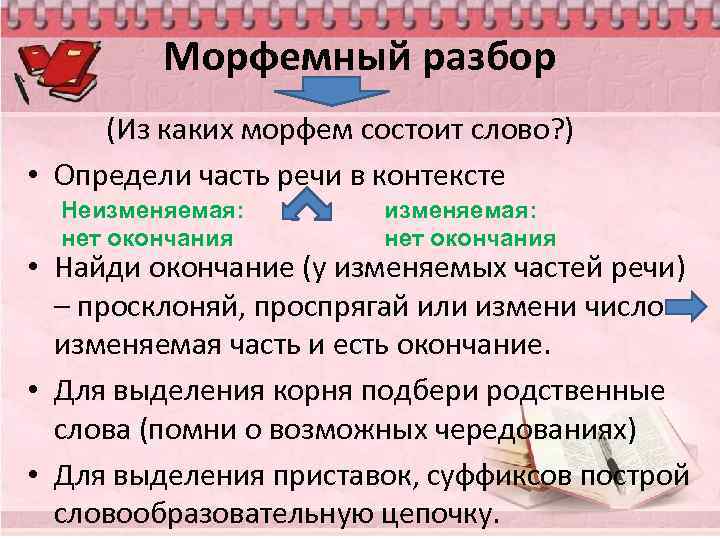 Морфемный разбор

(Из каких морфем состоит слово?)

• Определи часть речи в контексте

Неизменяемая: нет окончания

изменяемая: нет окончания

• Найди окончание (у изменяемых частей речи) – просклоняй, проспрягай или измени число изменяемая часть и есть окончание.

• Для выделения корня подбери родственные слова (помни о возможных чередованиях)

• Для выделения приставок, суффиксов построй словообразовательную цепочку.